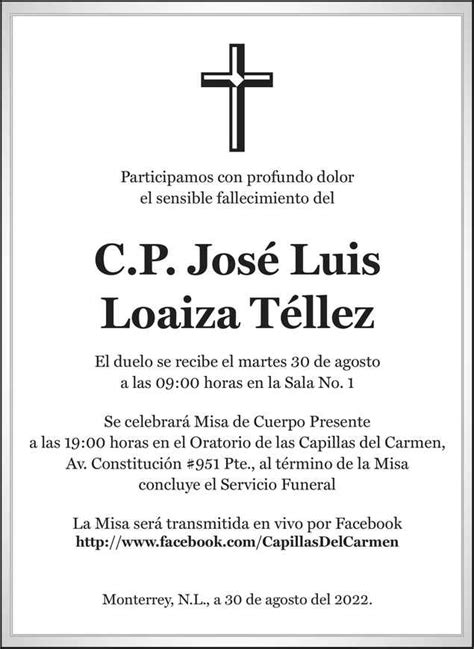 Participamos con profundo dolor
el sensible fallecimiento del

C.P. José Luis
Loaiza Téllez

El duelo se recibe el martes 30 de agosto
a las 09:00 horas en la Sala No. 1

Se celebrará Misa de Cuerpo Presente
a las 19:00 horas en el Oratorio de las Capillas del Carmen,
Av. Constitución #951 Pte., al término de la Misa
concluye el Servicio Funeral

La Misa será transmitida en vivo por Facebook
http://www.facebook.com/CapillasDelCarmen

Monterrey, N.L., a 30 de agosto del 2022.